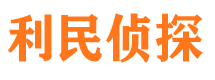 利民侦探